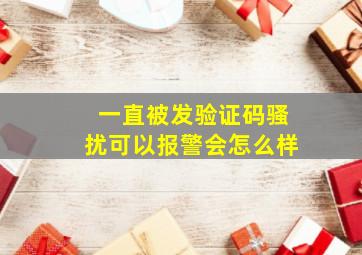 一直被发验证码骚扰可以报警会怎么样